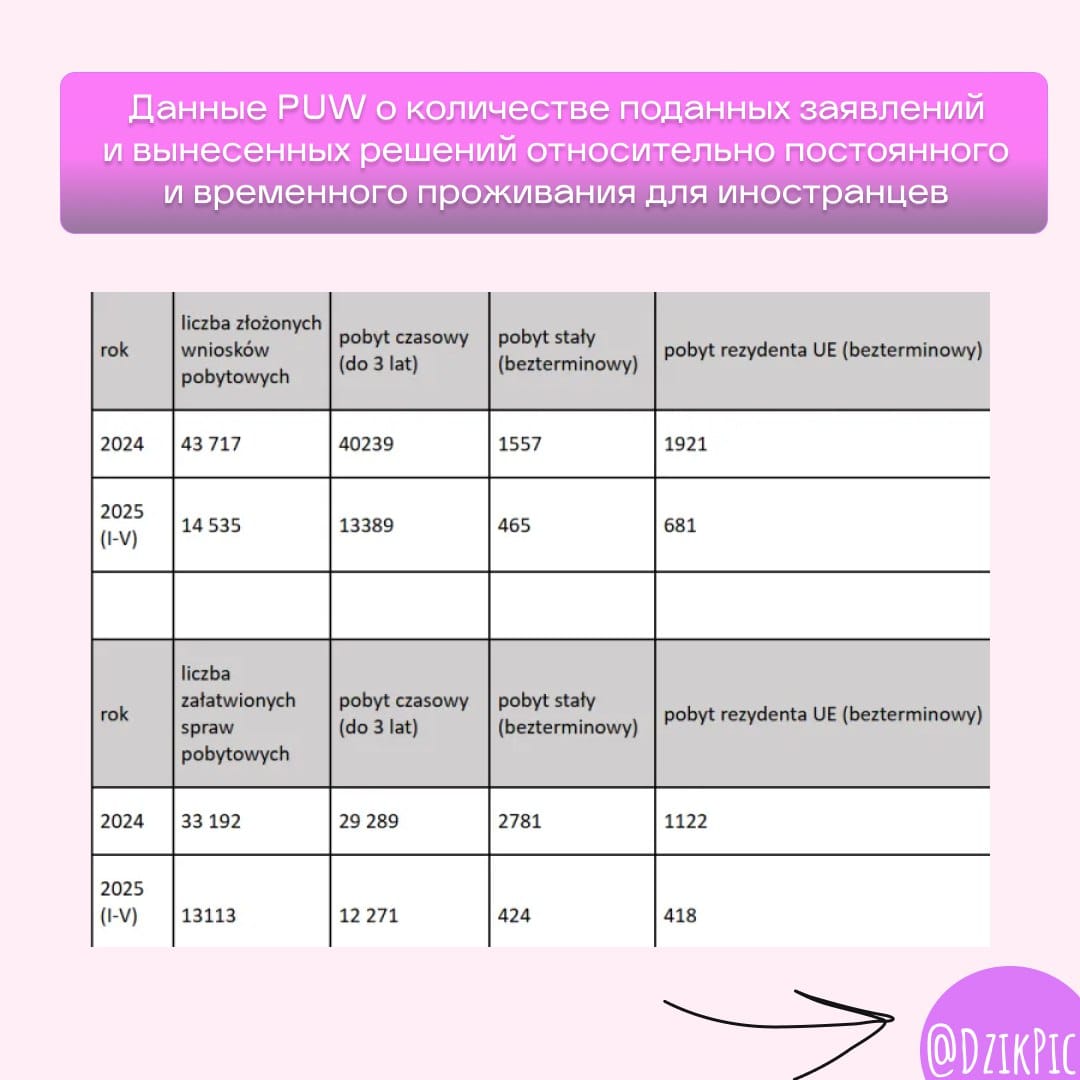 Данные PUW о количестве поданных заявлений и вынесенных решений относительно постоянного и временного проживания для иностранцев

| rok | liczba złożonych wniosków pobytowych | pobyt czasowy (do 3 lat) | pobyt stały (bezterminowy) | pobyt rezydenta UE (bezterminowy) |
|---|---|---|---|---|
| 2024 | 43 717 | 40239 | 1557 | 1921 |
| 2025 (I-V) | 14 535 | 13389 | 465 | 681 |
| | | | | |
| rok | liczba załatwionych spraw pobytowych | pobyt czasowy (do 3 lat) | pobyt stały (bezterminowy) | pobyt rezydenta UE (bezterminowy) |
| 2024 | 33 192 | 29 289 | 2781 | 1122 |
| 2025 (I-V) | 13113 | 12 271 | 424 | 418 |

@DzikPic